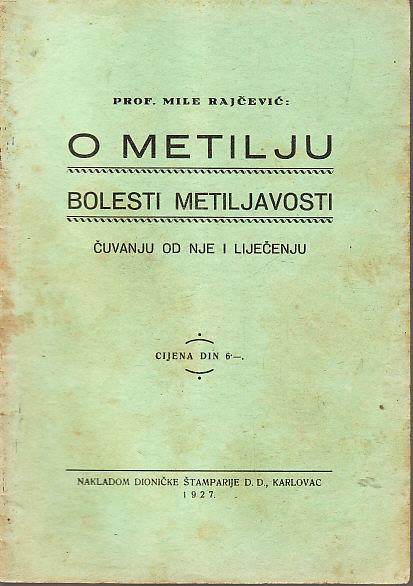 PROF. MILE RAJČEVIĆ:

O METILJU

BOLESTI METILJAVOSTI

ČUVANJU OD NJE I LIJEČENJU

CIJENA DIN 6·—.

NAKLADOM DIONIČKE ŠTAMPARIJE D. D., KARLOVAC
1927.